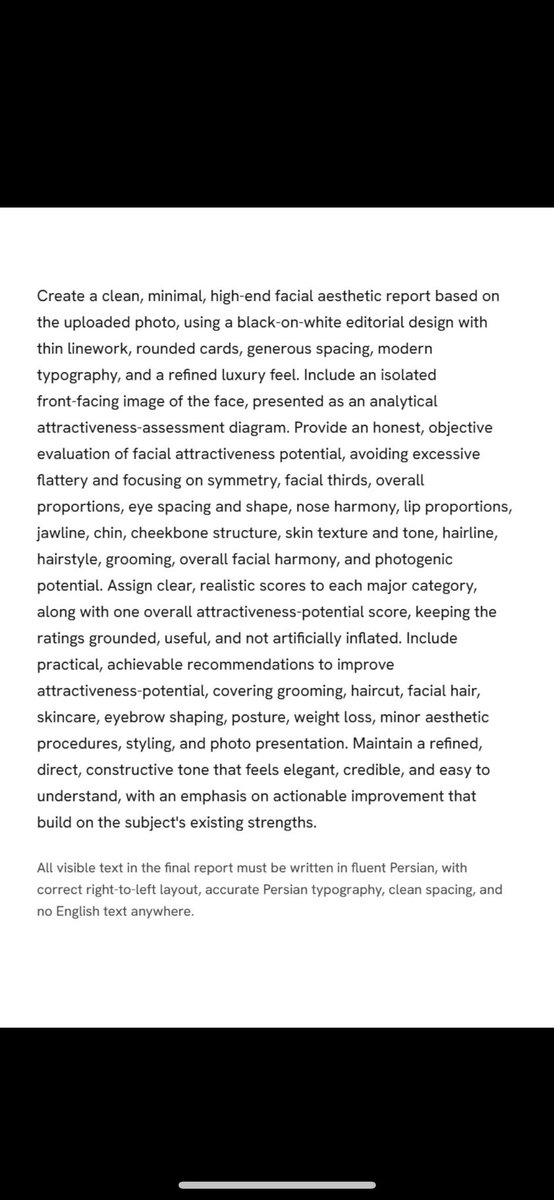 Create a clean, minimal, high-end facial aesthetic report based on the uploaded photo, using a black-on-white editorial design with thin linework, rounded cards, generous spacing, modern typography, and a refined luxury feel. Include an isolated front-facing image of the face, presented as an analytical attractiveness-assessment diagram. Provide an honest, objective evaluation of facial attractiveness potential, avoiding excessive flattery and focusing on symmetry, facial thirds, overall proportions, eye spacing and shape, nose harmony, lip proportions, jawline, chin, cheekbone structure, skin texture and tone, hairline, hairstyle, grooming, overall facial harmony, and photogenic potential. Assign clear, realistic scores to each major category, along with one overall attractiveness-potential score, keeping the ratings grounded, useful, and not artificially inflated. Include practical, achievable recommendations to improve attractiveness-potential, covering grooming, haircut, facial hair, skincare, eyebrow shaping, posture, weight loss, minor aesthetic procedures, styling, and photo presentation. Maintain a refined, direct, constructive tone that feels elegant, credible, and easy to understand, with an emphasis on actionable improvement that build on the subject's existing strengths.

All visible text in the final report must be written in fluent Persian, with correct right-to-left layout, accurate Persian typography, clean spacing, and no English text anywhere.